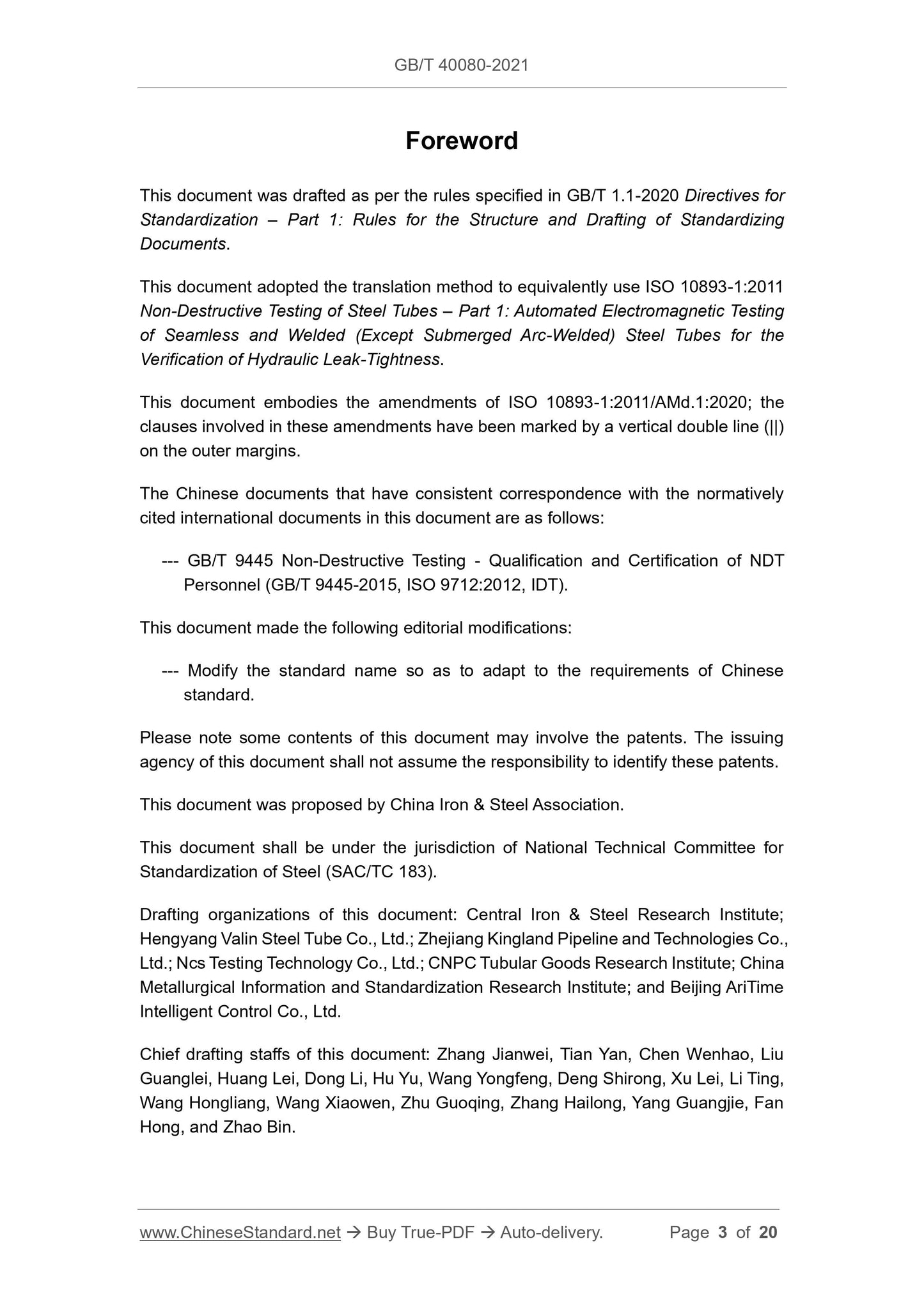 GB/T 40080-2021

Foreword

This document was drafted as per the rules specified in GB/T 1.1-2020 Directives for Standardization – Part 1: Rules for the Structure and Drafting of Standardizing Documents.

This document adopted the translation method to equivalently use ISO 10893-1:2011 Non-Destructive Testing of Steel Tubes – Part 1: Automated Electromagnetic Testing of Seamless and Welded (Except Submerged Arc-Welded) Steel Tubes for the Verification of Hydraulic Leak-Tightness.

This document embodies the amendments of ISO 10893-1:2011/AMd.1:2020; the clauses involved in these amendments have been marked by a vertical double line (||) on the outer margins.

The Chinese documents that have consistent correspondence with the normatively cited international documents in this document are as follows:

--- GB/T 9445 Non-Destructive Testing - Qualification and Certification of NDT Personnel (GB/T 9445-2015, ISO 9712:2012, IDT).

This document made the following editorial modifications:

--- Modify the standard name so as to adapt to the requirements of Chinese standard.

Please note some contents of this document may involve the patents. The issuing agency of this document shall not assume the responsibility to identify these patents.

This document was proposed by China Iron & Steel Association.

This document shall be under the jurisdiction of National Technical Committee for Standardization of Steel (SAC/TC 183).

Drafting organizations of this document: Central Iron & Steel Research Institute; Hengyang Valin Steel Tube Co., Ltd.; Zhejiang Kingland Pipeline and Technologies Co., Ltd.; Ncs Testing Technology Co., Ltd.; CNPC Tubular Goods Research Institute; China Metallurgical Information and Standardization Research Institute; and Beijing AriTime Intelligent Control Co., Ltd.

Chief drafting staffs of this document: Zhang Jianwei, Tian Yan, Chen Wenhao, Liu Guanglei, Huang Lei, Dong Li, Hu Yu, Wang Yongfeng, Deng Shirong, Xu Lei, Li Ting, Wang Hongliang, Wang Xiaowen, Zhu Guoqing, Zhang Hailong, Yang Guangjie, Fan Hong, and Zhao Bin.

www.ChineseStandard.net → Buy True-PDF → Auto-delivery. Page 3 of 20